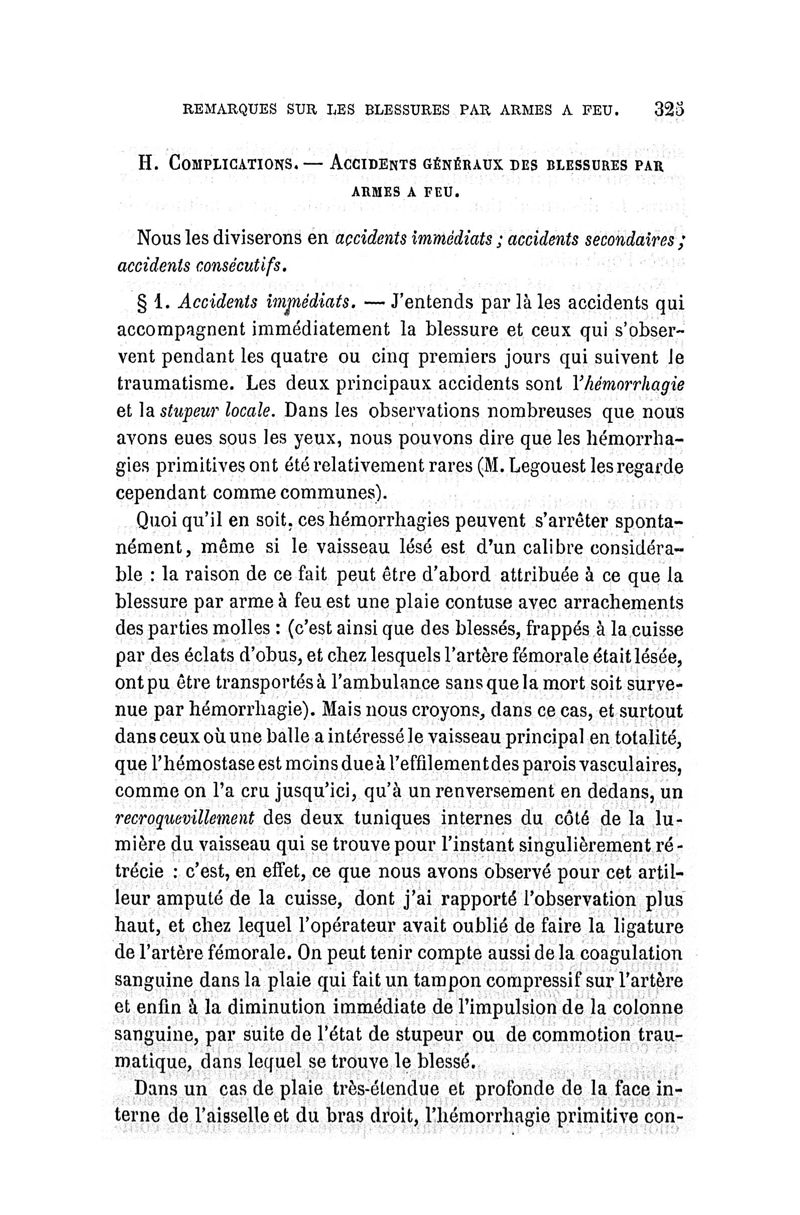 REMARQUES SUR LES BLESSURES PAR ARMES A FEU. 325

H. COMPLICATIONS. — ACCIDENTS GÉNÉRAUX DES BLESSURES PAR ARMES A FEU.

Nous les diviserons en accidents immédiats ; accidents secondaires ; accidents consécutifs.

§ 1. Accidents immédiats. — J'entends par là les accidents qui accompagnent immédiatement la blessure et ceux qui s'observent pendant les quatre ou cinq premiers jours qui suivent le traumatisme. Les deux principaux accidents sont l'hémorrhagie et la stupeur locale. Dans les observations nombreuses que nous avons eues sous les yeux, nous pouvons dire que les hémorrhagies primitives ont été relativement rares (M. Legouest les regarde cependant comme communes).

Quoi qu'il en soit, ces hémorrhagies peuvent s'arrêter spontanément, même si le vaisseau lésé est d'un calibre considérable : la raison de ce fait peut être d'abord attribuée à ce que la blessure par arme à feu est une plaie contuse avec arrachements des parties molles : (c'est ainsi que des blessés, frappés à la cuisse par des éclats d'obus, et chez lesquels l'artère fémorale était lésée, ont pu être transportés à l'ambulance sans que la mort soit survenue par hémorrhagie). Mais nous croyons, dans ce cas, et surtout dans ceux où une balle a intéressé le vaisseau principal en totalité, que l'hémostase est moins due à l'effilement des parois vasculaires, comme on l'a cru jusqu'ici, qu'à un renversement en dedans, un recroquevillement des deux tuniques internes du côté de la lumière du vaisseau qui se trouve pour l'instant singulièrement rétrécie : c'est, en effet, ce que nous avons observé pour cet artilleur amputé de la cuisse, dont j'ai rapporté l'observation plus haut, et chez lequel l'opérateur avait oublié de faire la ligature de l'artère fémorale. On peut tenir compte aussi de la coagulation sanguine dans la plaie qui fait un tampon compressif sur l'artère et enfin à la diminution immédiate de l'impulsion de la colonne sanguine, par suite de l'état de stupeur ou de commotion traumatique, dans lequel se trouve le blessé.

Dans un cas de plaie très-étendue et profonde de la face interne de l'aisselle et du bras droit, l'hémorrhagie primitive con-